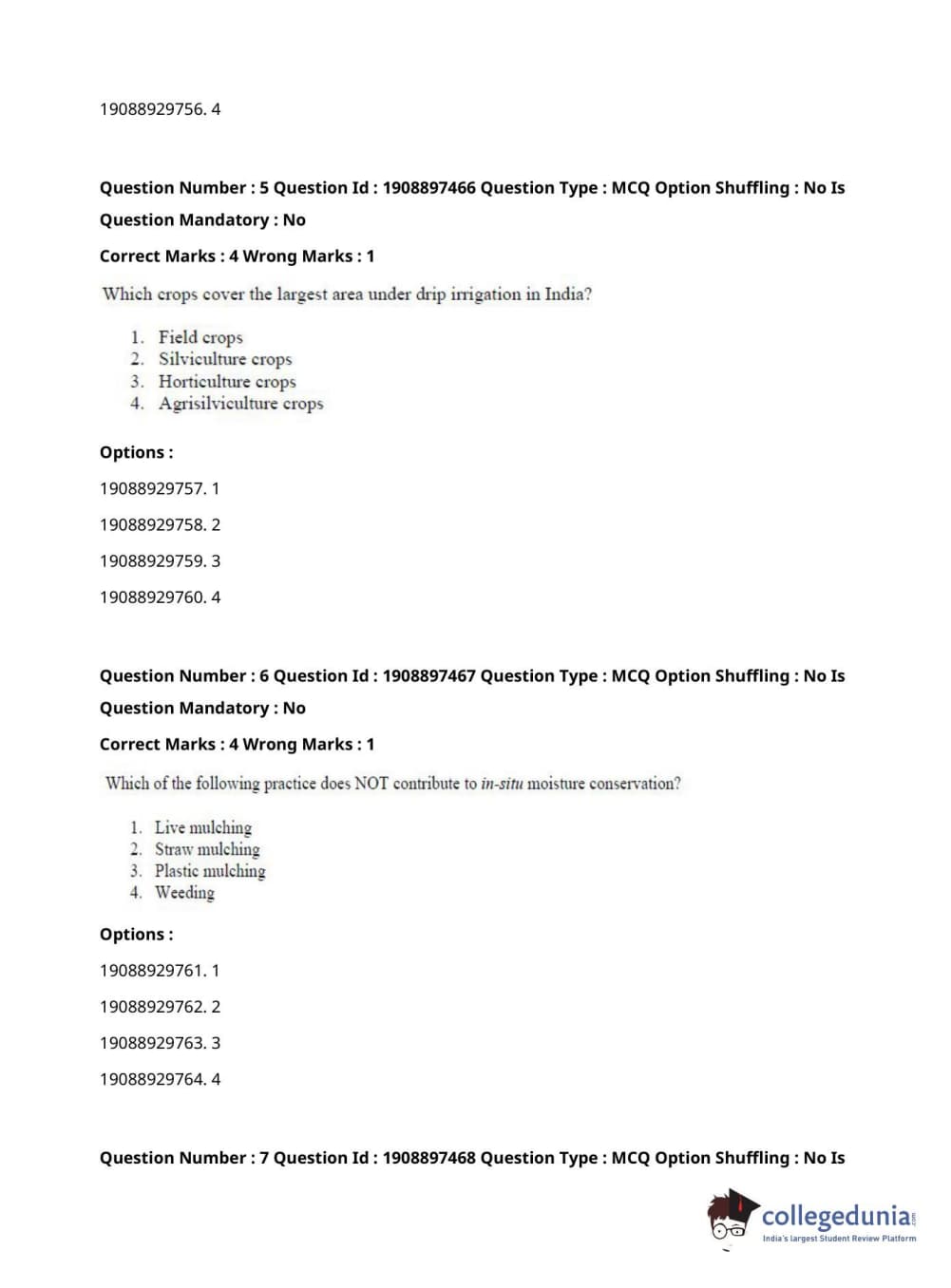 19088929756. 4

Question Number : 5 Question Id : 1908897466 Question Type : MCQ Option Shuffling : No Is Question Mandatory : No

Correct Marks : 4 Wrong Marks : 1

Which crops cover the largest area under drip irrigation in India?

1. Field crops
2. Silviculture crops
3. Horticulture crops
4. Agrisilviculture crops

Options :

19088929757. 1

19088929758. 2

19088929759. 3

19088929760. 4

Question Number : 6 Question Id : 1908897467 Question Type : MCQ Option Shuffling : No Is Question Mandatory : No

Correct Marks : 4 Wrong Marks : 1

Which of the following practice does NOT contribute to in-situ moisture conservation?

1. Live mulching
2. Straw mulching
3. Plastic mulching
4. Weeding

Options :

19088929761. 1

19088929762. 2

19088929763. 3

19088929764. 4

Question Number : 7 Question Id : 1908897468 Question Type : MCQ Option Shuffling : No Is

collegedunia.com
India's largest Student Review Platform